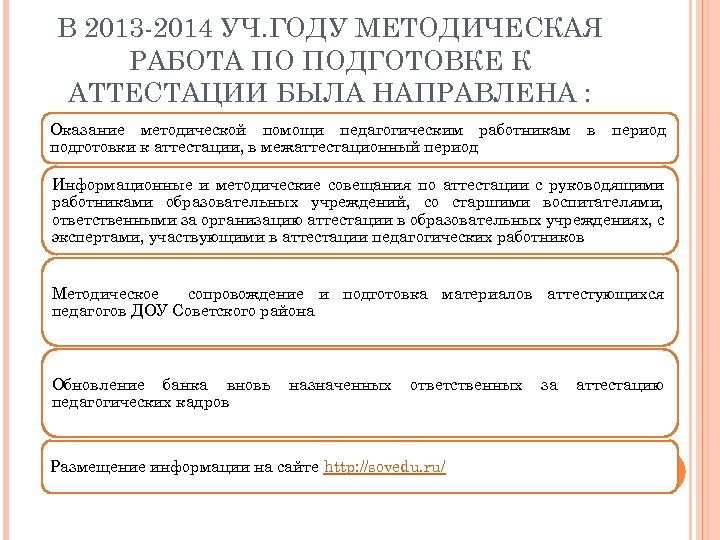 В 2013-2014 УЧ.ГОДУ МЕТОДИЧЕСКАЯ РАБОТА ПО ПОДГОТОВКЕ К АТТЕСТАЦИИ БЫЛА НАПРАВЛЕНА :

Оказание методической помощи педагогическим работникам в период подготовки к аттестации, в межаттестационный период

Информационные и методические совещания по аттестации с руководящими работниками образовательных учреждений, со старшими воспитателями, ответственными за организацию аттестации в образовательных учреждениях, с экспертами, участвующими в аттестации педагогических работников

Методическое сопровождение и подготовка материалов аттестующихся педагогов ДОУ Советского района

Обновление банка вновь назначенных ответственных за аттестацию педагогических кадров

Размещение информации на сайте http://sovedu.ru/